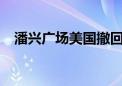 潘兴广场美国撤回